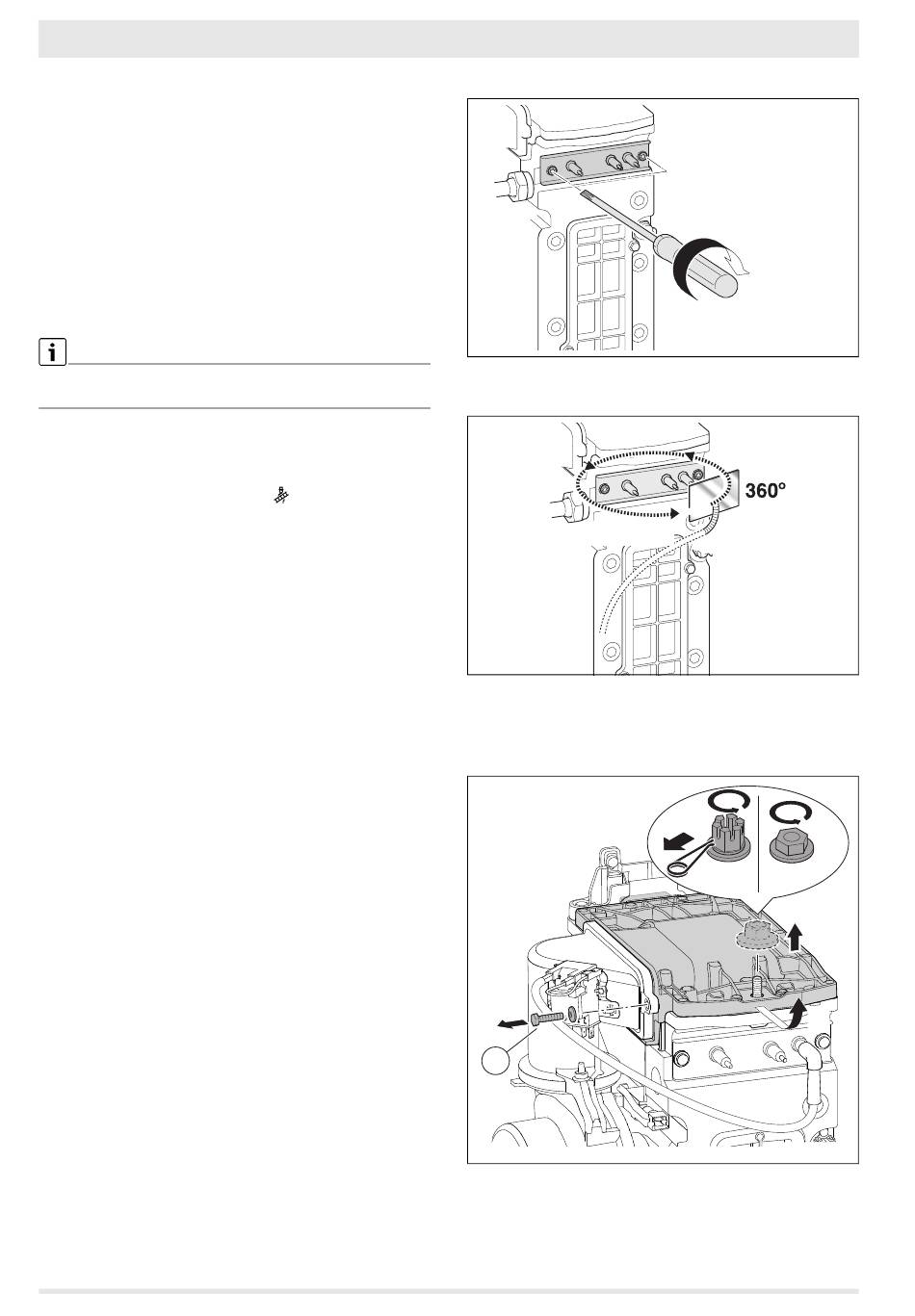 360°